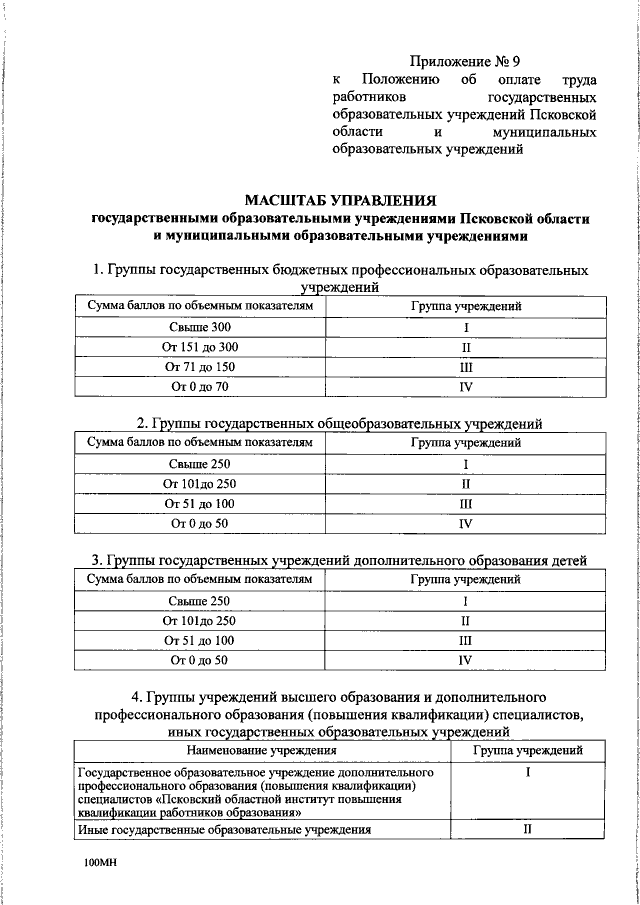 Приложение № 9
к Положению об оплате труда работников государственных образовательных учреждений Псковской области и муниципальных образовательных учреждений

МАСШТАБ УПРАВЛЕНИЯ
государственными образовательными учреждениями Псковской области и муниципальными образовательными учреждениями

1. Группы государственных бюджетных профессиональных образовательных учреждений

| Сумма баллов по объемным показателям | Группа учреждений |
|---|---|
| Свыше 300 | I |
| От 151 до 300 | II |
| От 71 до 150 | III |
| От 0 до 70 | IV |

2. Группы государственных общеобразовательных учреждений

| Сумма баллов по объемным показателям | Группа учреждений |
|---|---|
| Свыше 250 | I |
| От 101до 250 | II |
| От 51 до 100 | III |
| От 0 до 50 | IV |

3. Группы государственных учреждений дополнительного образования детей

| Сумма баллов по объемным показателям | Группа учреждений |
|---|---|
| Свыше 250 | I |
| От 101до 250 | II |
| От 51 до 100 | III |
| От 0 до 50 | IV |

4. Группы учреждений высшего образования и дополнительного профессионального образования (повышения квалификации) специалистов, иных государственных образовательных учреждений

| Наименование учреждения | Группа учреждений |
|---|---|
| Государственное образовательное учреждение дополнительного профессионального образования (повышения квалификации) специалистов «Псковский областной институт повышения квалификации работников образования» | I |
| Иные государственные образовательные учреждения | II |

100МН